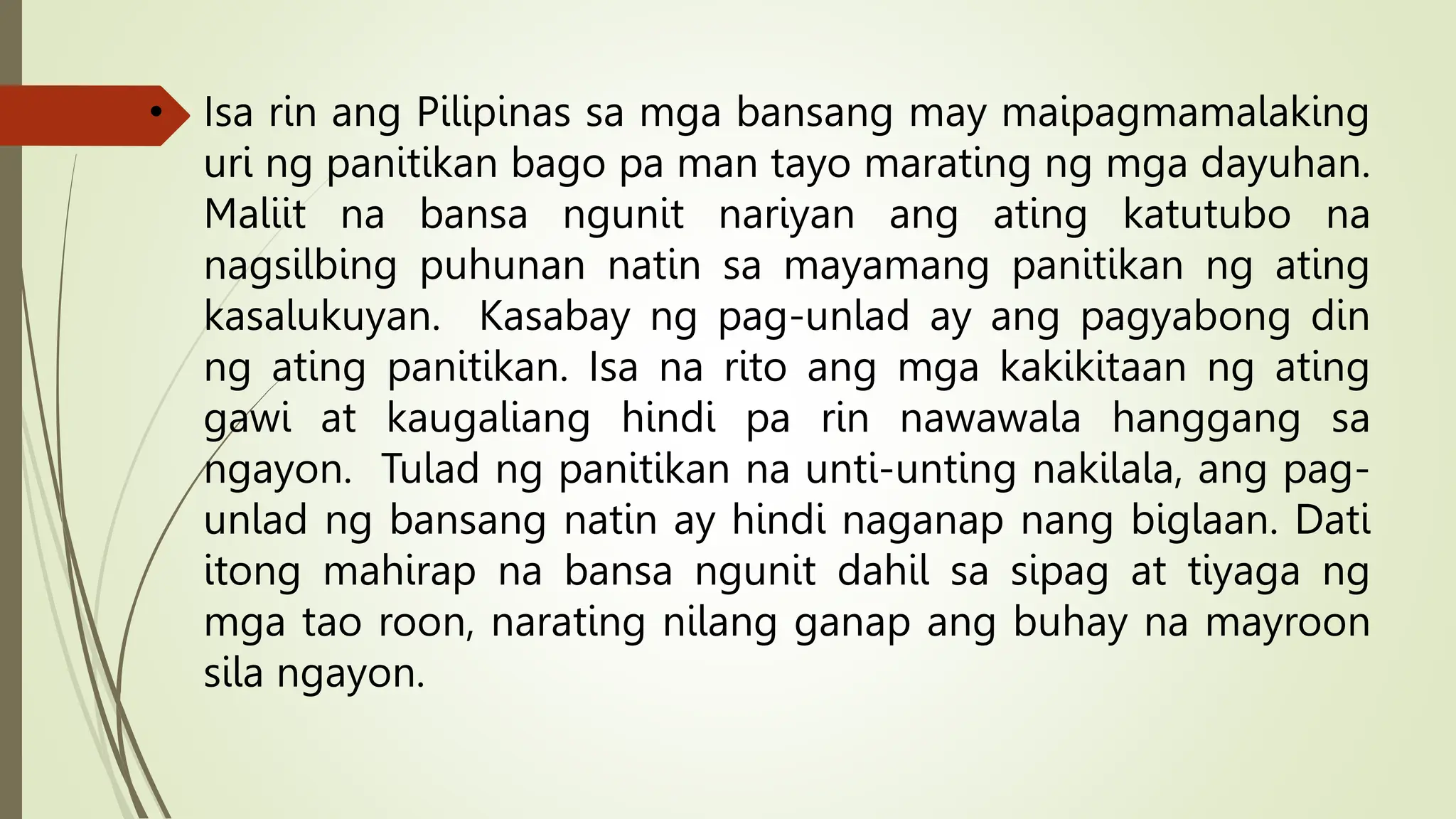 • Isa rin ang Pilipinas sa mga bansang may maipagmamalaking uri ng panitikan bago pa man tayo marating ng mga dayuhan. Maliit na bansa ngunit nariyan ang ating katutubo na nagsilbing puhunan natin sa mayamang panitikan ng ating kasalukuyan. Kasabay ng pag-unlad ay ang pagyabong din ng ating panitikan. Isa na rito ang mga kakikitaan ng ating gawi at kaugaliang hindi pa rin nawawala hanggang sa ngayon. Tulad ng panitikan na unti-unting nakilala, ang pag-unlad ng bansang natin ay hindi naganap nang biglaan. Dati itong mahirap na bansa ngunit dahil sa sipag at tiyaga ng mga tao roon, narating nilang ganap ang buhay na mayroon sila ngayon.